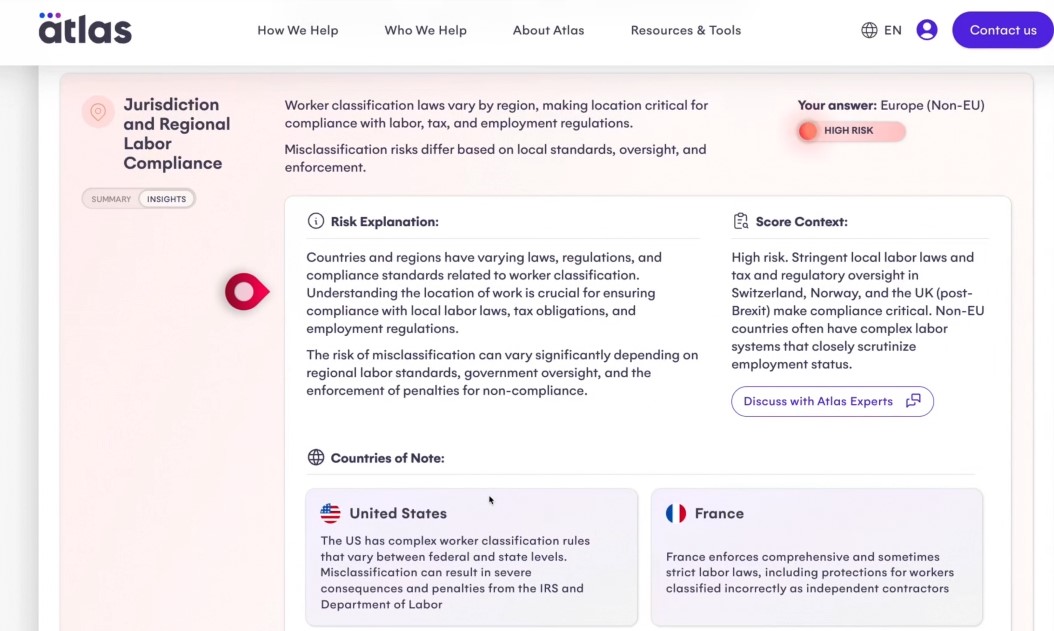 atlas

How We Help
Who We Help
About Atlas
Resources & Tools
EN
Contact us

Jurisdiction and Regional Labor Compliance

SUMMARY INSIGHTS

Worker classification laws vary by region, making location critical for compliance with labor, tax, and employment regulations.

Misclassification risks differ based on local standards, oversight, and enforcement.

Your answer: Europe (Non-EU)

HIGH RISK

Risk Explanation:

Countries and regions have varying laws, regulations, and compliance standards related to worker classification. Understanding the location of work is crucial for ensuring compliance with local labor laws, tax obligations, and employment regulations.

The risk of misclassification can vary significantly depending on regional labor standards, government oversight, and the enforcement of penalties for non-compliance.

Score Context:

High risk. Stringent local labor laws and tax and regulatory oversight in Switzerland, Norway, and the UK (post-Brexit) make compliance critical. Non-EU countries often have complex labor systems that closely scrutinize employment status.

Discuss with Atlas Experts

Countries of Note:

United States

The US has complex worker classification rules that vary between federal and state levels. Misclassification can result in severe consequences and penalties from the IRS and Department of Labor

France

France enforces comprehensive and sometimes strict labor laws, including protections for workers classified incorrectly as independent contractors